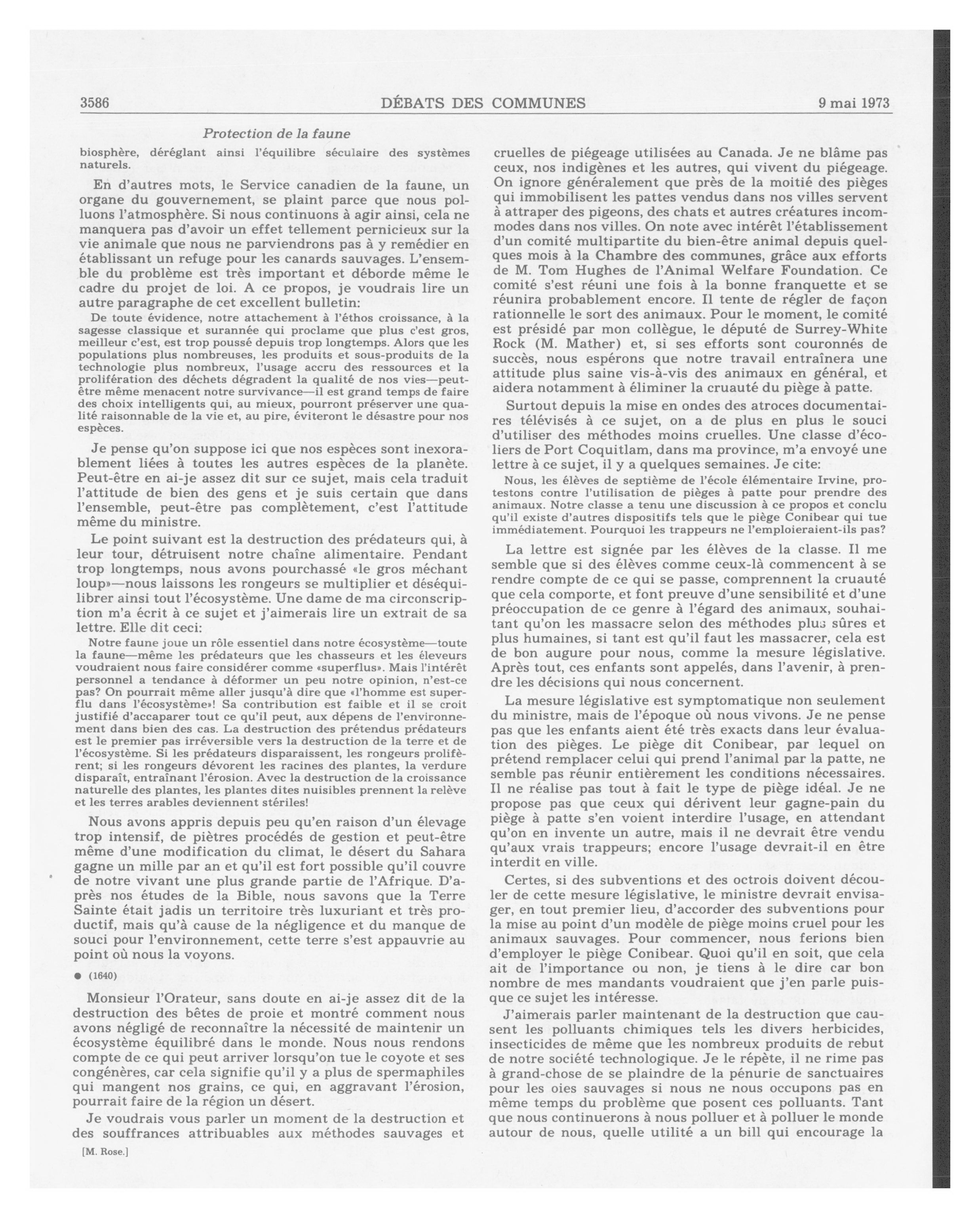 3586 DÉBATS DES COMMUNES 9 mai 1973

Protection de la faune

biosphère, déréglant ainsi l'équilibre séculaire des systèmes naturels.

En d'autres mots, le Service canadien de la faune, un organe du gouvernement, se plaint parce que nous polluons l'atmosphère. Si nous continuons à agir ainsi, cela ne manquera pas d'avoir un effet tellement pernicieux sur la vie animale que nous ne parviendrons pas à y remédier en établissant un refuge pour les canards sauvages. L'ensemble du problème est très important et déborde même le cadre du projet de loi. A ce propos, je voudrais lire un autre paragraphe de cet excellent bulletin:

De toute évidence, notre attachement à l'éthos croissance, à la sagesse classique et surannée qui proclame que plus c'est gros, meilleur c'est, est trop poussé depuis trop longtemps. Alors que les populations plus nombreuses, les produits et sous-produits de la technologie plus nombreux, l'usage accru des ressources et la prolifération des déchets dégradent la qualité de nos vies—peut-être même menacent notre survivance—il est grand temps de faire des choix intelligents qui, au mieux, pourront préserver une qualité raisonnable de la vie et, au pire, éviteront le désastre pour nos espèces.

Je pense qu'on suppose ici que nos espèces sont inexorablement liées à toutes les autres espèces de la planète. Peut-être en ai-je assez dit sur ce sujet, mais cela traduit l'attitude de bien des gens et je suis certain que dans l'ensemble, peut-être pas complètement, c'est l'attitude même du ministre.

Le point suivant est la destruction des prédateurs qui, à leur tour, détruisent notre chaîne alimentaire. Pendant trop longtemps, nous avons pourchassé «le gros méchant loup»—nous laissons les rongeurs se multiplier et déséquilibrer ainsi tout l'écosystème. Une dame de ma circonscription m'a écrit à ce sujet et j'aimerais lire un extrait de sa lettre. Elle dit ceci:

Notre faune joue un rôle essentiel dans notre écosystème—toute la faune—même les prédateurs que les chasseurs et les éleveurs voudraient nous faire considérer comme «superflus». Mais l'intérêt personnel a tendance à déformer un peu notre opinion, n'est-ce pas? On pourrait même aller jusqu'à dire que «l'homme est superflu dans l'écosystème»! Sa contribution est faible et il se croit justifié d'accaparer tout ce qu'il peut, aux dépens de l'environnement dans bien des cas. La destruction des prétendus prédateurs est le premier pas irréversible vers la destruction de la terre et de l'écosystème. Si les prédateurs disparaissent, les rongeurs prolifèrent; si les rongeurs dévorent les racines des plantes, la verdure disparaît, entraînant l'érosion. Avec la destruction de la croissance naturelle des plantes, les plantes dites nuisibles prennent la relève et les terres arables deviennent stériles!

Nous avons appris depuis peu qu'en raison d'un élevage trop intensif, de piètres procédés de gestion et peut-être même d'une modification du climat, le désert du Sahara gagne un mille par an et qu'il est fort possible qu'il couvre de notre vivant une plus grande partie de l'Afrique. D'après nos études de la Bible, nous savons que la Terre Sainte était jadis un territoire très luxuriant et très productif, mais qu'à cause de la négligence et du manque de souci pour l'environnement, cette terre s'est appauvrie au point où nous la voyons.

● (1640)

Monsieur l'Orateur, sans doute en ai-je assez dit de la destruction des bêtes de proie et montré comment nous avons négligé de reconnaître la nécessité de maintenir un écosystème équilibré dans le monde. Nous nous rendons compte de ce qui peut arriver lorsqu'on tue le coyote et ses congénères, car cela signifie qu'il y a plus de spermaphiles qui mangent nos grains, ce qui, en aggravant l'érosion, pourrait faire de la région un désert.

Je voudrais vous parler un moment de la destruction et des souffrances attribuables aux méthodes sauvages et

[M. Rose.]

cruelles de piégeage utilisées au Canada. Je ne blâme pas ceux, nos indigènes et les autres, qui vivent du piégeage. On ignore généralement que près de la moitié des pièges qui immobilisent les pattes vendus dans nos villes servent à attraper des pigeons, des chats et autres créatures incommodes dans nos villes. On note avec intérêt l'établissement d'un comité multipartite du bien-être animal depuis quelques mois à la Chambre des communes, grâce aux efforts de M. Tom Hughes de l'Animal Welfare Foundation. Ce comité s'est réuni une fois à la bonne franquette et se réunira probablement encore. Il tente de régler de façon rationnelle le sort des animaux. Pour le moment, le comité est présidé par mon collègue, le député de Surrey-White Rock (M. Mather) et, si ses efforts sont couronnés de succès, nous espérons que notre travail entraînera une attitude plus saine vis-à-vis des animaux en général, et aidera notamment à éliminer la cruauté du piège à patte.

Surtout depuis la mise en ondes des atroces documentaires télévisés à ce sujet, on a de plus en plus le souci d'utiliser des méthodes moins cruelles. Une classe d'écoliers de Port Coquitlam, dans ma province, m'a envoyé une lettre à ce sujet, il y a quelques semaines. Je cite:

Nous, les élèves de septième de l'école élémentaire Irvine, protestons contre l'utilisation de pièges à patte pour prendre des animaux. Notre classe a tenu une discussion à ce propos et conclu qu'il existe d'autres dispositifs tels que le piège Conibear qui tue immédiatement. Pourquoi les trappeurs ne l'emploieraient-ils pas?

La lettre est signée par les élèves de la classe. Il me semble que si des élèves comme ceux-là commencent à se rendre compte de ce qui se passe, comprennent la cruauté que cela comporte, et font preuve d'une sensibilité et d'une préoccupation de ce genre à l'égard des animaux, souhaitant qu'on les massacre selon des méthodes plus sûres et plus humaines, si tant est qu'il faut les massacrer, cela est de bon augure pour nous, comme la mesure législative. Après tout, ces enfants sont appelés, dans l'avenir, à prendre les décisions qui nous concernent.

La mesure législative est symptomatique non seulement du ministre, mais de l'époque où nous vivons. Je ne pense pas que les enfants aient été très exacts dans leur évaluation des pièges. Le piège dit Conibear, par lequel on prétend remplacer celui qui prend l'animal par la patte, ne semble pas réunir entièrement les conditions nécessaires. Il ne réalise pas tout à fait le type de piège idéal. Je ne propose pas que ceux qui dérivent leur gagne-pain du piège à patte s'en voient interdire l'usage, en attendant qu'on en invente un autre, mais il ne devrait être vendu qu'aux vrais trappeurs; encore l'usage devrait-il en être interdit en ville.

Certes, si des subventions et des octrois doivent découler de cette mesure législative, le ministre devrait envisager, en tout premier lieu, d'accorder des subventions pour la mise au point d'un modèle de piège moins cruel pour les animaux sauvages. Pour commencer, nous ferions bien d'employer le piège Conibear. Quoi qu'il en soit, que cela ait de l'importance ou non, je tiens à le dire car bon nombre de mes mandants voudraient que j'en parle puisque ce sujet les intéresse.

J'aimerais parler maintenant de la destruction que causent les polluants chimiques tels les divers herbicides, insecticides de même que les nombreux produits de rebut de notre société technologique. Je le répète, il ne rime pas à grand-chose de se plaindre de la pénurie de sanctuaires pour les oies sauvages si nous ne nous occupons pas en même temps du problème que posent ces polluants. Tant que nous continuerons à nous polluer et à polluer le monde autour de nous, quelle utilité a un bill qui encourage la